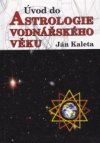 Úvod do
ASTROLOGIE
VODNÁŘSKÉHO
VĚKU
Ján Kaleta